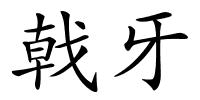 戟牙